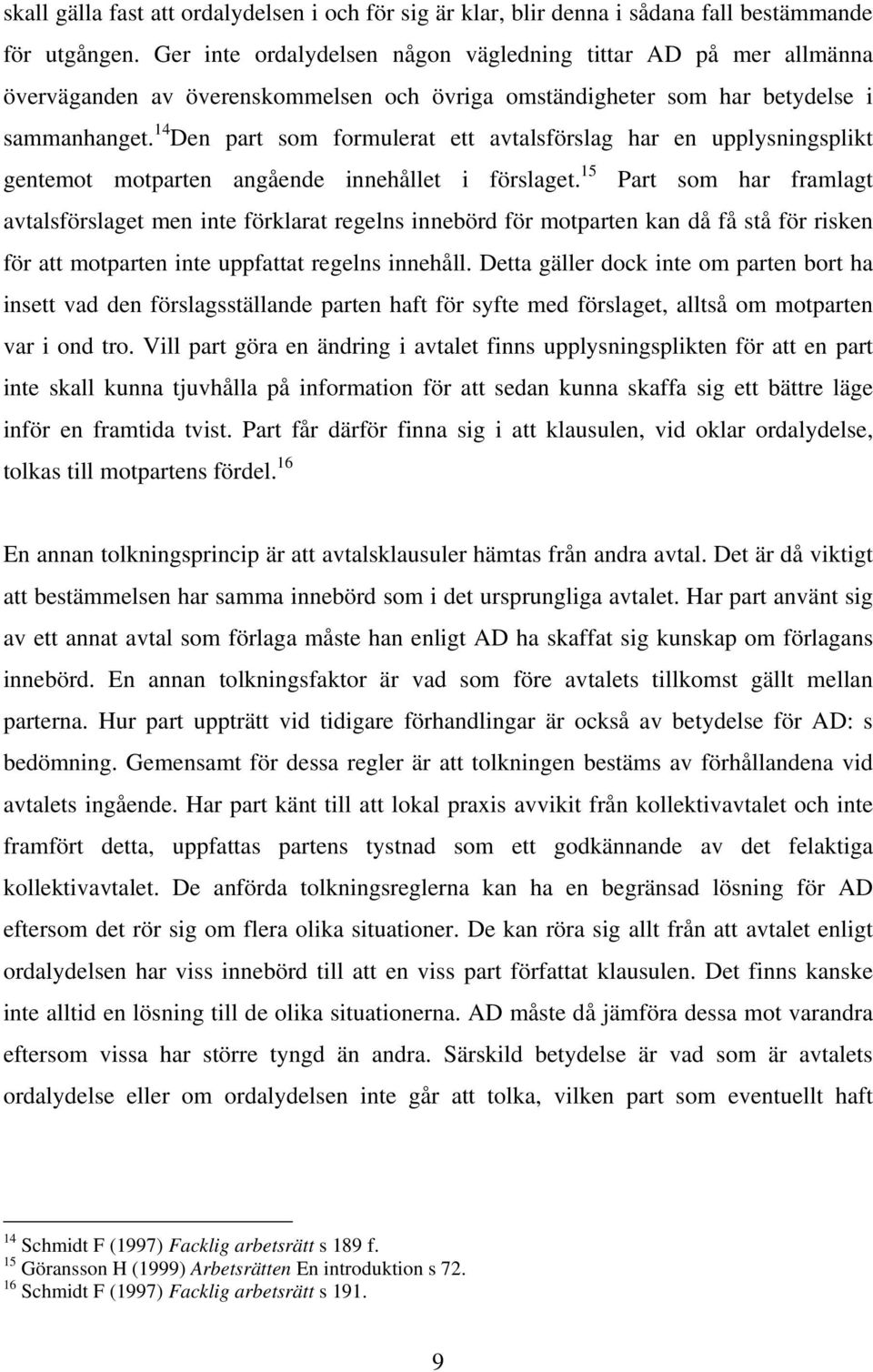 skall gälla fast att ordalydelsen i och för sig är klar, blir denna i sådana fall bestämmande för utgången. Ger inte ordalydelsen någon vägledning tittar AD på mer allmänna överväganden av överenskommelsen och övriga omständigheter som har betydelse i sammanhanget.$^{14}$Den part som formulerat ett avtalsförslag har en upplysningsplikt gentemot motparten angående innehållet i förslaget.$^{15}$ Part som har framlagt avtalsförslaget men inte förklarat regelns innebörd för motparten kan då få stå för risken för att motparten inte uppfattat regelns innehåll. Detta gäller dock inte om parten bort ha insett vad den förslagsställande parten haft för syfte med förslaget, alltså om motparten var i ond tro. Vill part göra en ändring i avtalet finns upplysningsplikten för att en part inte skall kunna tjuvhålla på information för att sedan kunna skaffa sig ett bättre läge inför en framtida tvist. Part får därför finna sig i att klausulen, vid oklar ordalydelse, tolkas till motpartens fördel.$^{16}$

En annan tolkningsprincip är att avtalsklausuler hämtas från andra avtal. Det är då viktigt att bestämmelsen har samma innebörd som i det ursprungliga avtalet. Har part använt sig av ett annat avtal som förlaga måste han enligt AD ha skaffat sig kunskap om förlagans innebörd. En annan tolkningsfaktor är vad som före avtalets tillkomst gällt mellan parterna. Hur part uppträtt vid tidigare förhandlingar är också av betydelse för AD: s bedömning. Gemensamt för dessa regler är att tolkningen bestäms av förhållandena vid avtalets ingående. Har part känt till att lokal praxis avvikit från kollektivavtalet och inte framfört detta, uppfattas partens tystnad som ett godkännande av det felaktiga kollektivavtalet. De anförda tolkningsreglerna kan ha en begränsad lösning för AD eftersom det rör sig om flera olika situationer. De kan röra sig allt från att avtalet enligt ordalydelsen har viss innebörd till att en viss part författat klausulen. Det finns kanske inte alltid en lösning till de olika situationerna. AD måste då jämföra dessa mot varandra eftersom vissa har större tyngd än andra. Särskild betydelse är vad som är avtalets ordalydelse eller om ordalydelsen inte går att tolka, vilken part som eventuellt haft

$^{14}$ Schmidt F (1997) Facklig arbetsrätt s 189 f.
$^{15}$ Göransson H (1999) Arbetsrätten En introduktion s 72.
$^{16}$ Schmidt F (1997) Facklig arbetsrätt s 191.

9